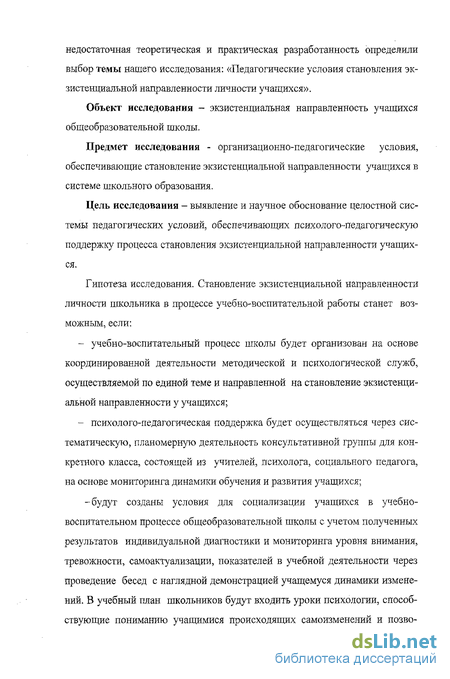 недостаточная теоретическая и практическая разработанность определили выбор темы нашего исследования: «Педагогические условия становления экзистенциальной направленности личности учащихся».

Объект исследования – экзистенциальная направленность учащихся общеобразовательной школы.

Предмет исследования - организационно-педагогические условия, обеспечивающие становление экзистенциальной направленности учащихся в системе школьного образования.

Цель исследования – выявление и научное обоснование целостной системы педагогических условий, обеспечивающих психолого-педагогическую поддержку процесса становления экзистенциальной направленности учащихся.

Гипотеза исследования. Становление экзистенциальной направленности личности школьника в процессе учебно-воспитательной работы станет возможным, если:

– учебно-воспитательный процесс школы будет организован на основе координированной деятельности методической и психологической служб, осуществляемой по единой теме и направленной на становление экзистенциальной направленности у учащихся;

– психолого-педагогическая поддержка будет осуществляться через систематическую, планомерную деятельность консультативной группы для конкретного класса, состоящей из учителей, психолога, социального педагога, на основе мониторинга динамики обучения и развития учащихся;

– будут созданы условия для социализации учащихся в учебно-воспитательном процессе общеобразовательной школы с учетом полученных результатов индивидуальной диагностики и мониторинга уровня внимания, тревожности, самоактуализации, показателей в учебной деятельности через проведение бесед с наглядной демонстрацией учащемуся динамики изменений. В учебный план школьников будут входить уроки психологии, способствующие пониманию учащимися происходящих самоизменений и позво-

dsLib.net
библиотека диссертаций